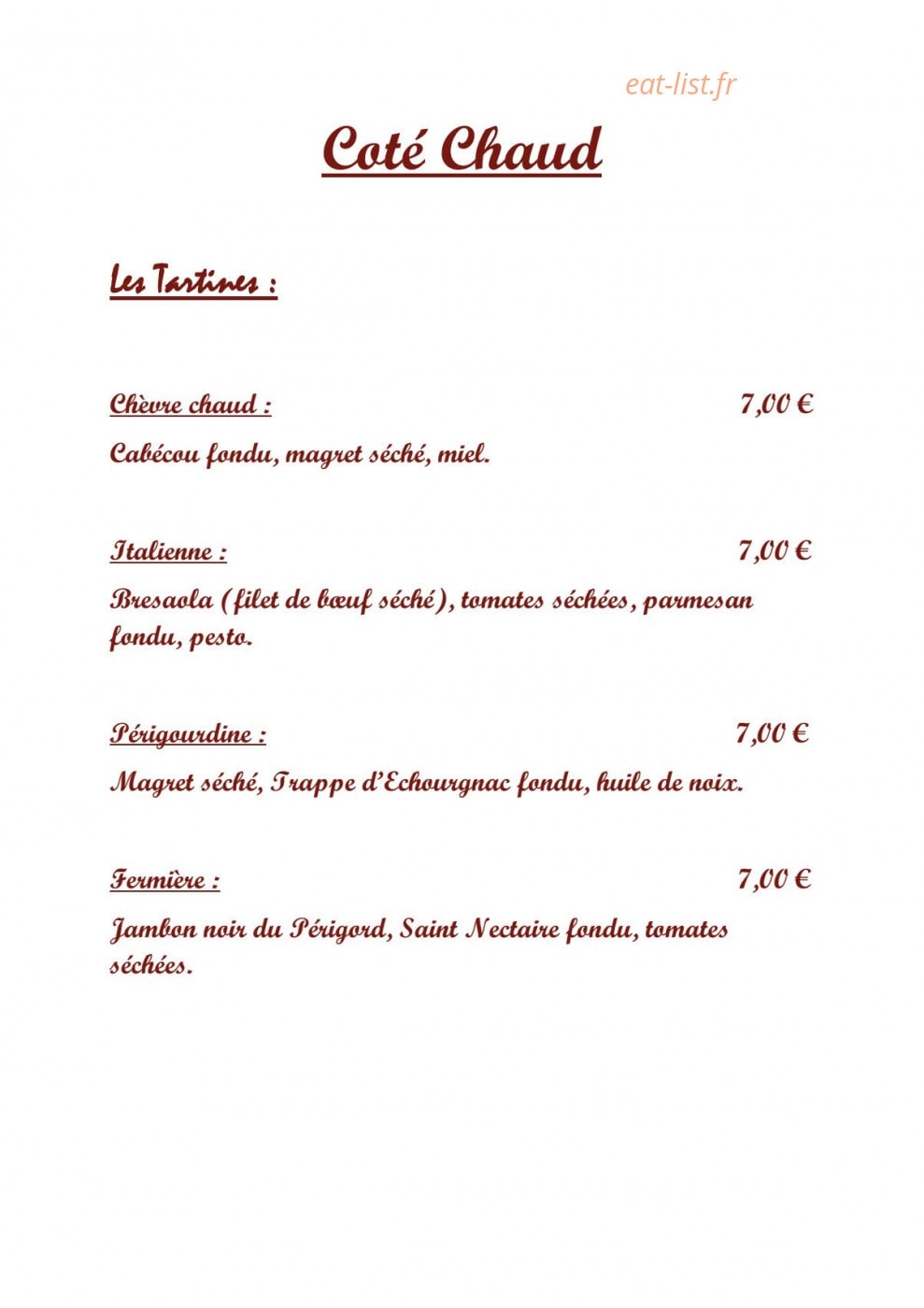 eat-list.fr

Coté Chaud

Les Tartines :

Chèvre chaud : 7,00 €

Cabécou fondu, magret séché, miel.

Italienne : 7,00 €

Bresaola (filet de bœuf séché), tomates séchées, parmesan fondu, pesto.

Périgourdine : 7,00 €

Magret séché, Trappe d'Echourgnac fondu, huile de noix.

Fermière : 7,00 €

Jambon noir du Périgord, Saint Nectaire fondu, tomates séchées.